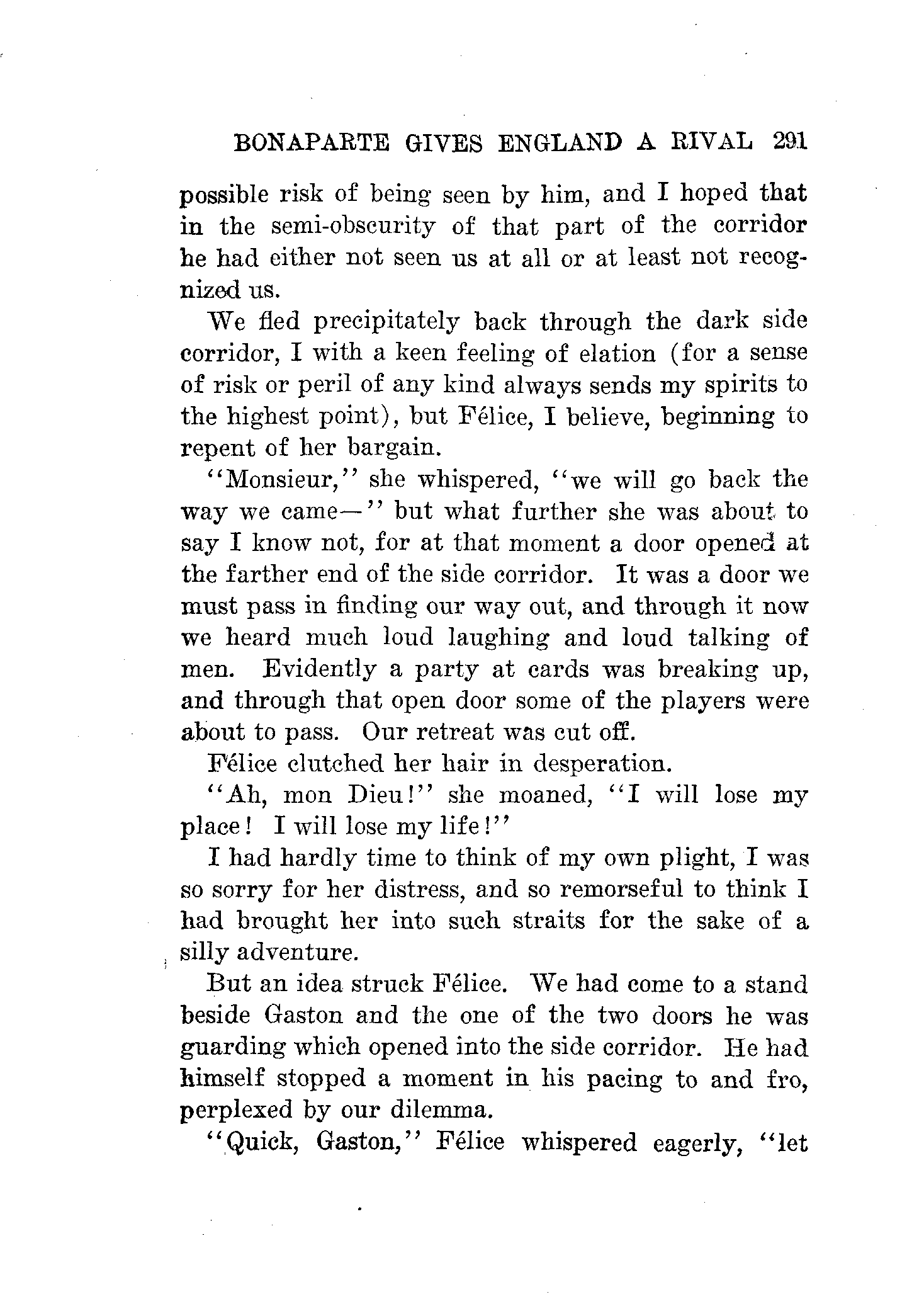 BONAPARTE GIVES ENGLAND A RIVAL 291

possible risk of being seen by him, and I hoped that in the semi-obscurity of that part of the corridor he had either not seen us at all or at least not recognized us.

We fled precipitately back through the dark side corridor, I with a keen feeling of elation (for a sense of risk or peril of any kind always sends my spirits to the highest point), but Félice, I believe, beginning to repent of her bargain.

"Monsieur," she whispered, "we will go back the way we came—" but what further she was about to say I know not, for at that moment a door opened at the farther end of the side corridor. It was a door we must pass in finding our way out, and through it now we heard much loud laughing and loud talking of men. Evidently a party at cards was breaking up, and through that open door some of the players were about to pass. Our retreat was cut off.

Félice clutched her hair in desperation.

"Ah, mon Dieu!" she moaned, "I will lose my place! I will lose my life!"

I had hardly time to think of my own plight, I was so sorry for her distress, and so remorseful to think I had brought her into such straits for the sake of a silly adventure.

But an idea struck Félice. We had come to a stand beside Gaston and the one of the two doors he was guarding which opened into the side corridor. He had himself stopped a moment in his pacing to and fro, perplexed by our dilemma.

"Quick, Gaston," Félice whispered eagerly, "let